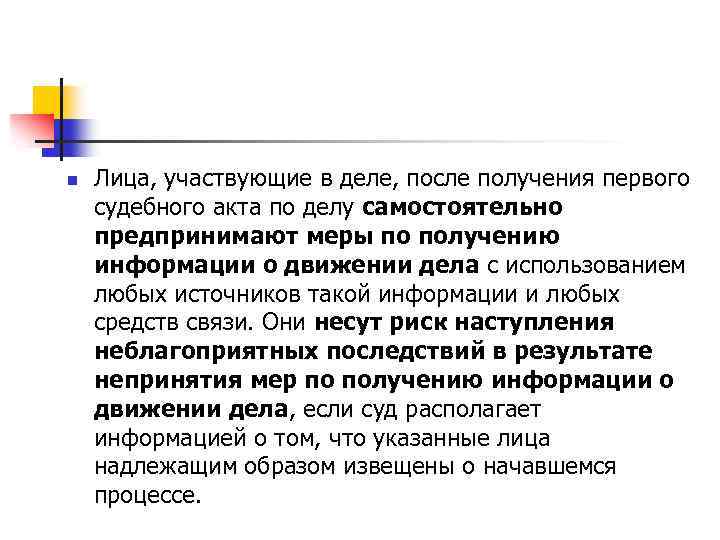 Лица, участвующие в деле, после получения первого судебного акта по делу самостоятельно предпринимают меры по получению информации о движении дела с использованием любых источников такой информации и любых средств связи. Они несут риск наступления неблагоприятных последствий в результате непринятия мер по получению информации о движении дела, если суд располагает информацией о том, что указанные лица надлежащим образом извещены о начавшемся процессе.